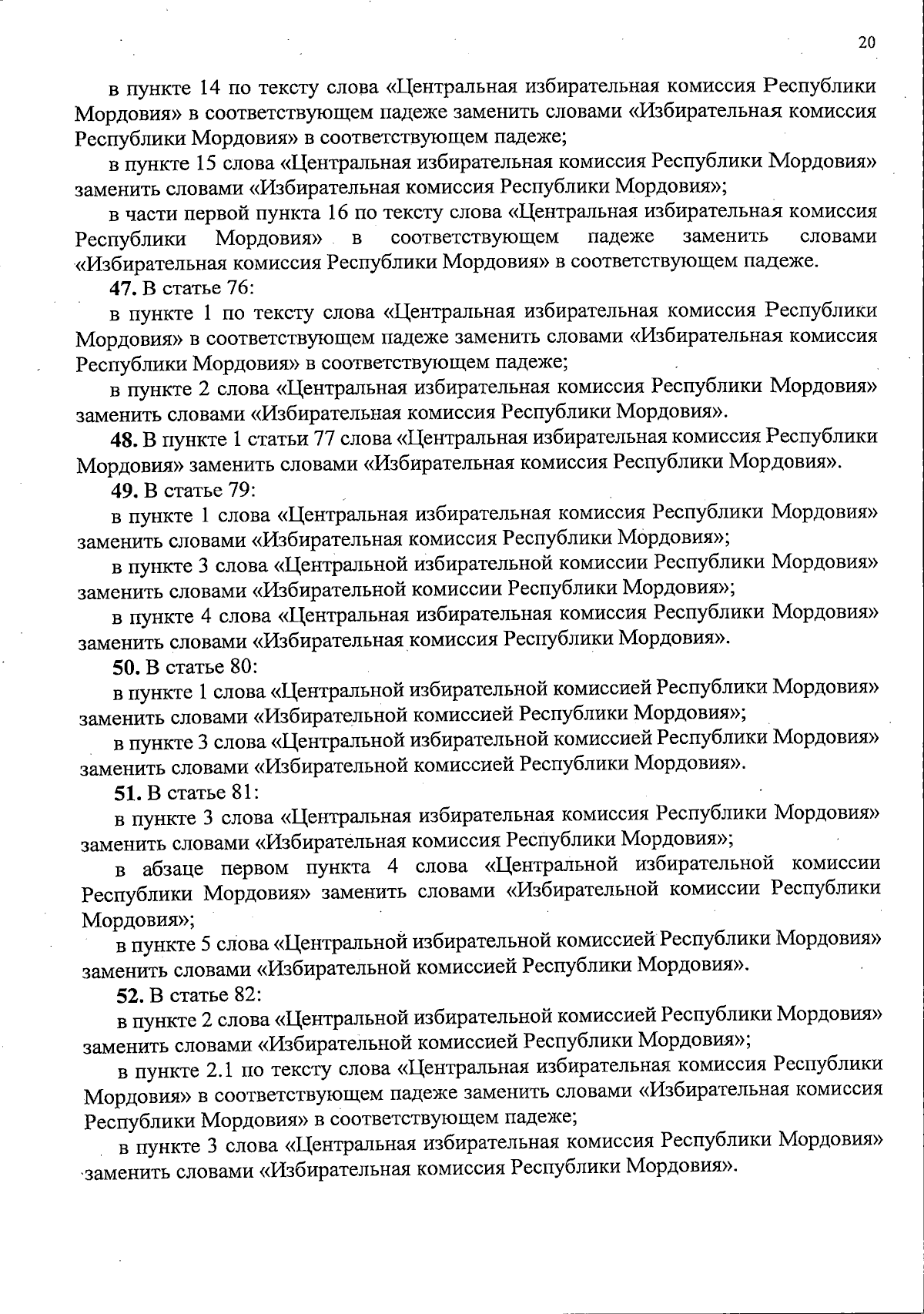 20

в пункте 14 по тексту слова «Центральная избирательная комиссия Республики Мордовия» в соответствующем падеже заменить словами «Избирательная комиссия Республики Мордовия» в соответствующем падеже;

в пункте 15 слова «Центральная избирательная комиссия Республики Мордовия» заменить словами «Избирательная комиссия Республики Мордовия»;

в части первой пункта 16 по тексту слова «Центральная избирательная комиссия Республики Мордовия» в соответствующем падеже заменить словами «Избирательная комиссия Республики Мордовия» в соответствующем падеже.

47. В статье 76:

в пункте 1 по тексту слова «Центральная избирательная комиссия Республики Мордовия» в соответствующем падеже заменить словами «Избирательная комиссия Республики Мордовия» в соответствующем падеже;

в пункте 2 слова «Центральная избирательная комиссия Республики Мордовия» заменить словами «Избирательная комиссия Республики Мордовия».

48. В пункте 1 статьи 77 слова «Центральная избирательная комиссия Республики Мордовия» заменить словами «Избирательная комиссия Республики Мордовия».

49. В статье 79:

в пункте 1 слова «Центральная избирательная комиссия Республики Мордовия» заменить словами «Избирательная комиссия Республики Мордовия»;

в пункте 3 слова «Центральной избирательной комиссии Республики Мордовия» заменить словами «Избирательной комиссии Республики Мордовия»;

в пункте 4 слова «Центральная избирательная комиссия Республики Мордовия» заменить словами «Избирательная комиссия Республики Мордовия».

50. В статье 80:

в пункте 1 слова «Центральной избирательной комиссией Республики Мордовия» заменить словами «Избирательной комиссией Республики Мордовия»;

в пункте 3 слова «Центральной избирательной комиссией Республики Мордовия» заменить словами «Избирательной комиссией Республики Мордовия».

51. В статье 81:

в пункте 3 слова «Центральная избирательная комиссия Республики Мордовия» заменить словами «Избирательная комиссия Республики Мордовия»;

в абзаце первом пункта 4 слова «Центральной избирательной комиссии Республики Мордовия» заменить словами «Избирательной комиссии Республики Мордовия»;

в пункте 5 слова «Центральной избирательной комиссией Республики Мордовия» заменить словами «Избирательной комиссией Республики Мордовия».

52. В статье 82:

в пункте 2 слова «Центральной избирательной комиссией Республики Мордовия» заменить словами «Избирательной комиссией Республики Мордовия»;

в пункте 2.1 по тексту слова «Центральная избирательная комиссия Республики Мордовия» в соответствующем падеже заменить словами «Избирательная комиссия Республики Мордовия» в соответствующем падеже;

в пункте 3 слова «Центральная избирательная комиссия Республики Мордовия» заменить словами «Избирательная комиссия Республики Мордовия».